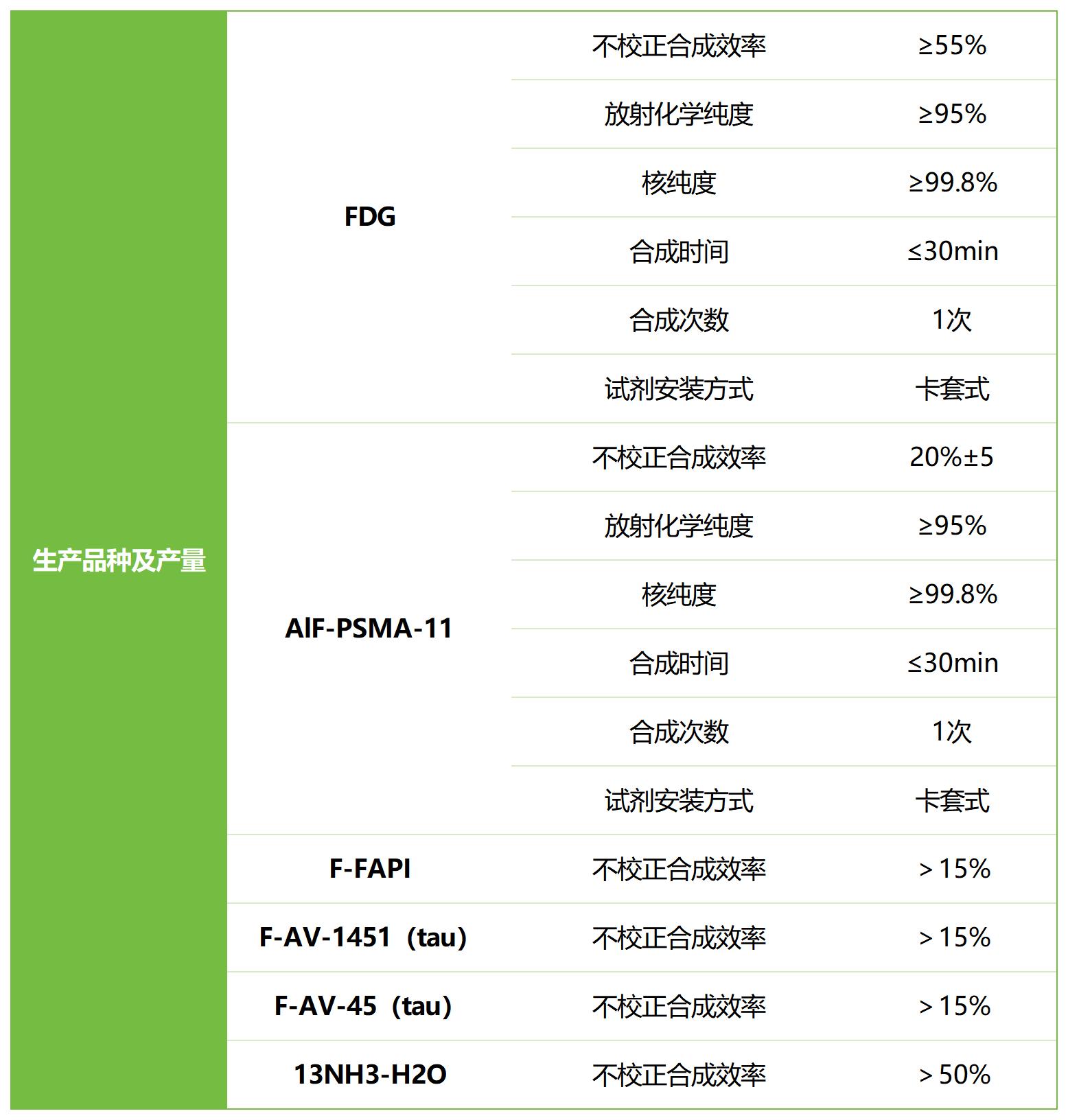 | 生产品种及产量 | FDG | 不校正合成效率 | ≥55% |
|---|---|---|---|
| | | 放射化学纯度 | ≥95% |
| | | 核纯度 | ≥99.8% |
| | | 合成时间 | ≤30min |
| | | 合成次数 | 1次 |
| | | 试剂安装方式 | 卡套式 |
| | AlF-PSMA-11 | 不校正合成效率 | 20%±5 |
| | | 放射化学纯度 | ≥95% |
| | | 核纯度 | ≥99.8% |
| | | 合成时间 | ≤30min |
| | | 合成次数 | 1次 |
| | | 试剂安装方式 | 卡套式 |
| | F-FAPI | 不校正合成效率 | ＞15% |
| | F-AV-1451（tau） | 不校正合成效率 | ＞15% |
| | F-AV-45（tau） | 不校正合成效率 | ＞15% |
| | 13NH3-H2O | 不校正合成效率 | ＞50% |